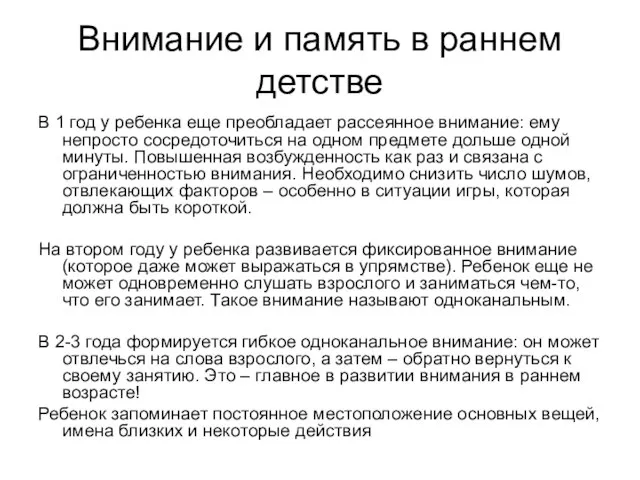 Внимание и память в раннем детстве

В 1 год у ребенка еще преобладает рассеянное внимание: ему непросто сосредоточиться на одном предмете дольше одной минуты. Повышенная возбужденность как раз и связана с ограниченностью внимания. Необходимо снизить число шумов, отвлекающих факторов – особенно в ситуации игры, которая должна быть короткой.

На втором году у ребенка развивается фиксированное внимание (которое даже может выражаться в упрямстве). Ребенок еще не может одновременно слушать взрослого и заниматься чем-то, что его занимает. Такое внимание называют одноканальным.

В 2-3 года формируется гибкое одноканальное внимание: он может отвлечься на слова взрослого, а затем – обратно вернуться к своему занятию. Это – главное в развитии внимания в раннем возрасте!

Ребенок запоминает постоянное местоположение основных вещей, имена близких и некоторые действия